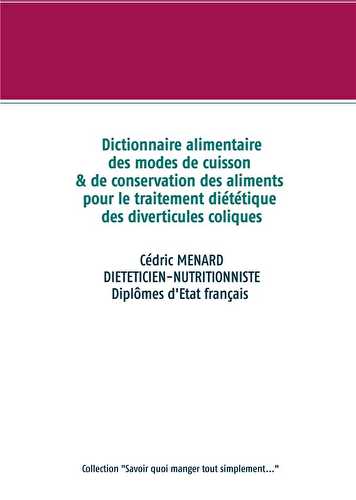 Dictionnaire alimentaire des modes de cuisson & de conservation des aliments pour le traitement diététique des diverticules coliques

Cédric MENARD
DIETETICIEN-NUTRITIONNISTE
Diplômes d'Etat français

Collection "Savoir quoi manger tout simplement..."